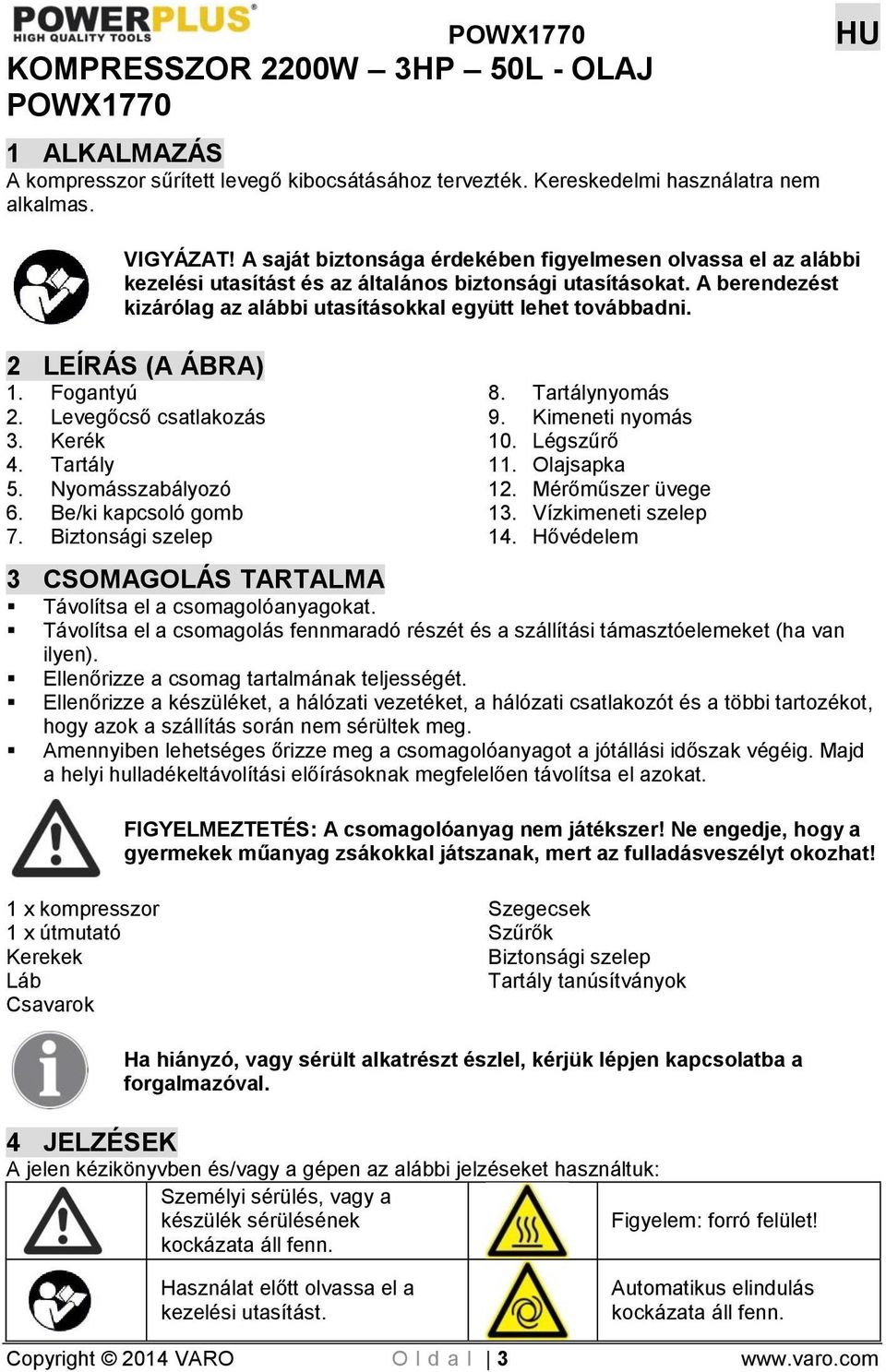 POWERPLUS HIGH QUALITY TOOLS
POWX1770
HU

KOMPRESSZOR 2200W – 3HP – 50L - OLAJ POWX1770

1 ALKALMAZÁS
A kompresszor sűrített levegő kibocsátásához tervezték. Kereskedelmi használatra nem alkalmas.

VIGYÁZAT! A saját biztonsága érdekében figyelmesen olvassa el az alábbi kezelési utasítást és az általános biztonsági utasításokat. A berendezést kizárólag az alábbi utasításokkal együtt lehet továbbadni.

2 LEÍRÁS (A ÁBRA)
1. Fogantyú
2. Levegőcső csatlakozás
3. Kerék
4. Tartály
5. Nyomásszabályozó
6. Be/ki kapcsoló gomb
7. Biztonsági szelep

8. Tartálynyomás
9. Kimeneti nyomás
10. Légszűrő
11. Olajsapka
12. Mérőműszer üvege
13. Vízkimeneti szelep
14. Hővédelem

3 CSOMAGOLÁS TARTALMA
▪ Távolítsa el a csomagolóanyagokat.
▪ Távolítsa el a csomagolás fennmaradó részét és a szállítási támasztóelemeket (ha van ilyen).
▪ Ellenőrizze a csomag tartalmának teljességét.
▪ Ellenőrizze a készüléket, a hálózati vezetéket, a hálózati csatlakozót és a többi tartozékot, hogy azok a szállítás során nem sérültek meg.
▪ Amennyiben lehetséges őrizze meg a csomagolóanyagot a jótállási időszak végéig. Majd a helyi hulladékeltávolítási előírásoknak megfelelően távolítsa el azokat.

FIGYELMEZTETÉS: A csomagolóanyag nem játékszer! Ne engedje, hogy a gyermekek műanyag zsákokkal játszanak, mert az fulladásveszélyt okozhat!

1 x kompresszor
1 x útmutató
Kerekek
Láb
Csavarok

Szegecsek
Szűrők
Biztonsági szelep
Tartály tanúsítványok

Ha hiányzó, vagy sérült alkatrészt észlel, kérjük lépjen kapcsolatba a forgalmazóval.

4 JELZÉSEK
A jelen kézikönyvben és/vagy a gépen az alábbi jelzéseket használtuk:

| | Személyi sérülés, vagy a készülék sérülésének kockázata áll fenn. | | Figyelem: forró felület! |
|---|---|---|---|
| | Használat előtt olvassa el a kezelési utasítást. | | Automatikus elindulás kockázata áll fenn. |

Copyright © 2014 VARO
O l d a l | 3
www.varo.com